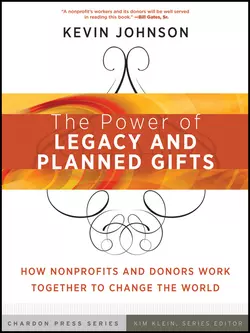 "A nonprofit's workers and its donors will be well served in reading this book." —Bill Gates, Sr.

KEVIN JOHNSON

The Power of
LEGACY AND PLANNED GIFTS

HOW NONPROFITS AND DONORS WORK TOGETHER TO CHANGE THE WORLD

CHARDON PRESS SERIES

KIM KLEIN, SERIES EDITOR